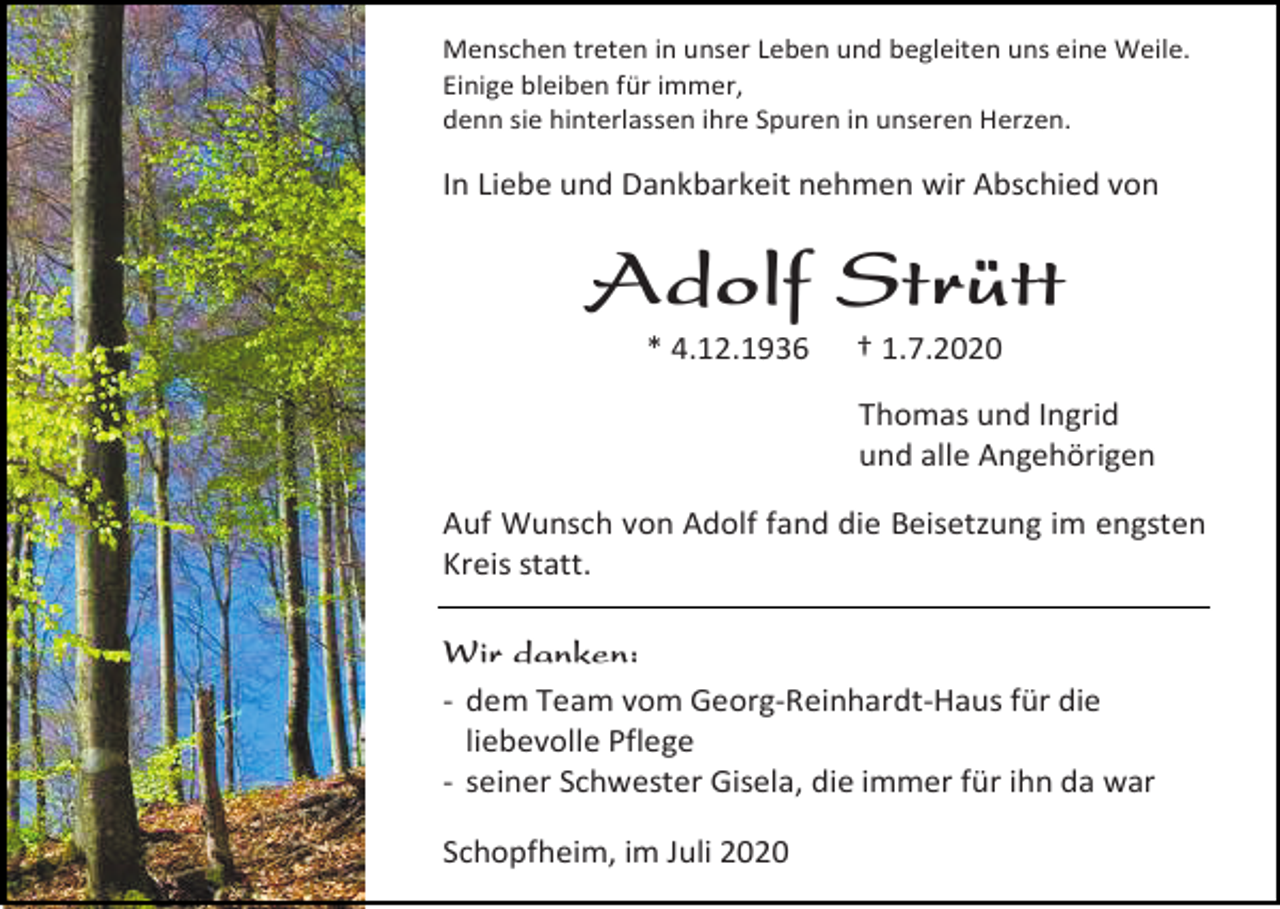 Menschen treten in unser Leben und begleiten uns eine Weile.
Einige bleiben für immer,
denn sie hinterlassen ihre Spuren in unseren Herzen.

In Liebe und Dankbarkeit nehmen wir Abschied von

Adolf Strütt

* 4.12.1936 † 1.7.2020

Thomas und Ingrid
und alle Angehörigen

Auf Wunsch von Adolf fand die Beisetzung im engsten Kreis statt.

Wir danken:

- dem Team vom Georg-Reinhardt-Haus für die liebevolle Pflege
- seiner Schwester Gisela, die immer für ihn da war

Schopfheim, im Juli 2020